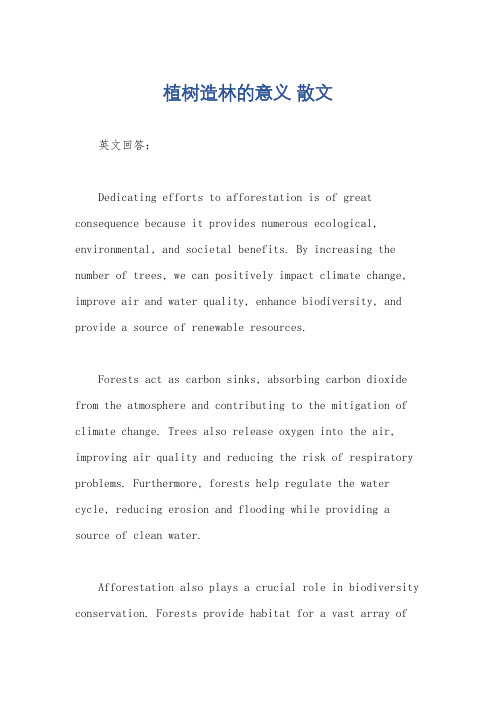 植树造林的意义 散文

英文回答：

Dedicating efforts to afforestation is of great consequence because it provides numerous ecological, environmental, and societal benefits. By increasing the number of trees, we can positively impact climate change, improve air and water quality, enhance biodiversity, and provide a source of renewable resources.

Forests act as carbon sinks, absorbing carbon dioxide from the atmosphere and contributing to the mitigation of climate change. Trees also release oxygen into the air, improving air quality and reducing the risk of respiratory problems. Furthermore, forests help regulate the water cycle, reducing erosion and flooding while providing a source of clean water.

Afforestation also plays a crucial role in biodiversity conservation. Forests provide habitat for a vast array of